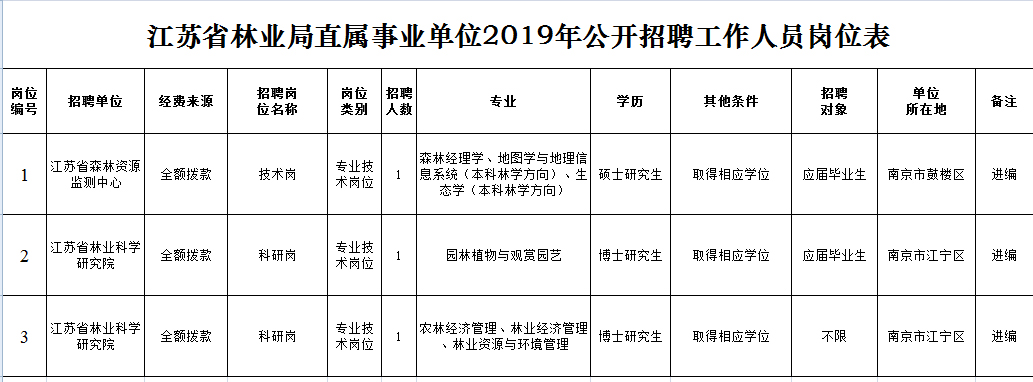 江苏省林业局直属事业单位2019年公开招聘工作人员岗位表

| 岗位编号 | 招聘单位 | 经费来源 | 招聘岗位名称 | 岗位类别 | 招聘人数 | 专业 | 学历 | 其他条件 | 招聘对象 | 单位所在地 | 备注 |
|---|---|---|---|---|---|---|---|---|---|---|---|
| 1 | 江苏省森林资源监测中心 | 全额拨款 | 技术岗 | 专业技术岗位 | 1 | 森林经理学、地图学与地理信息系统（本科林学方向）、生态学（本科林学方向） | 硕士研究生 | 取得相应学位 | 应届毕业生 | 南京市鼓楼区 | 进编 |
| 2 | 江苏省林业科学研究院 | 全额拨款 | 科研岗 | 专业技术岗位 | 1 | 园林植物与观赏园艺 | 博士研究生 | 取得相应学位 | 应届毕业生 | 南京市江宁区 | 进编 |
| 3 | 江苏省林业科学研究院 | 全额拨款 | 科研岗 | 专业技术岗位 | 1 | 农林经济管理、林业经济管理、林业资源与环境管理 | 博士研究生 | 取得相应学位 | 不限 | 南京市江宁区 | 进编 |